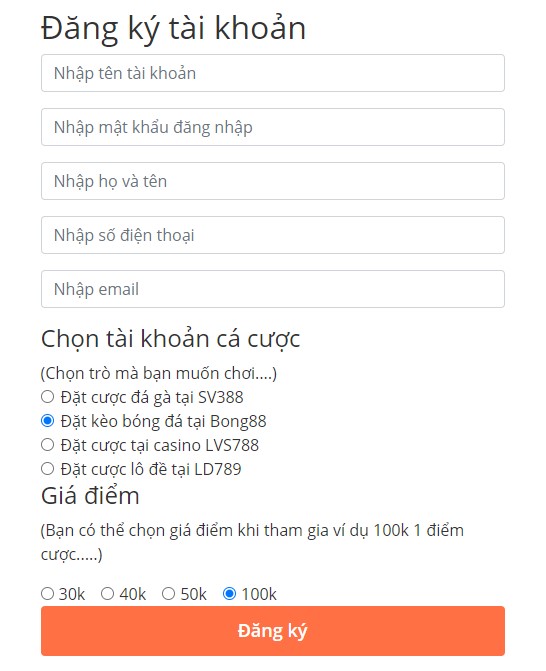 Đăng ký tài khoản

Nhập tên tài khoản

Nhập mật khẩu đăng nhập

Nhập họ và tên

Nhập số điện thoại

Nhập email

Chọn tài khoản cá cược

(Chọn trò mà bạn muốn chơi....)

Đặt cược đá gà tại SV388

Đặt kèo bóng đá tại Bong88

Đặt cược tại casino LVS788

Đặt cược lô đề tại LD789

Giá điểm

(Bạn có thể chọn giá điểm khi tham gia ví dụ 100k 1 điểm cược.....)

30k 40k 50k 100k

Đăng ký